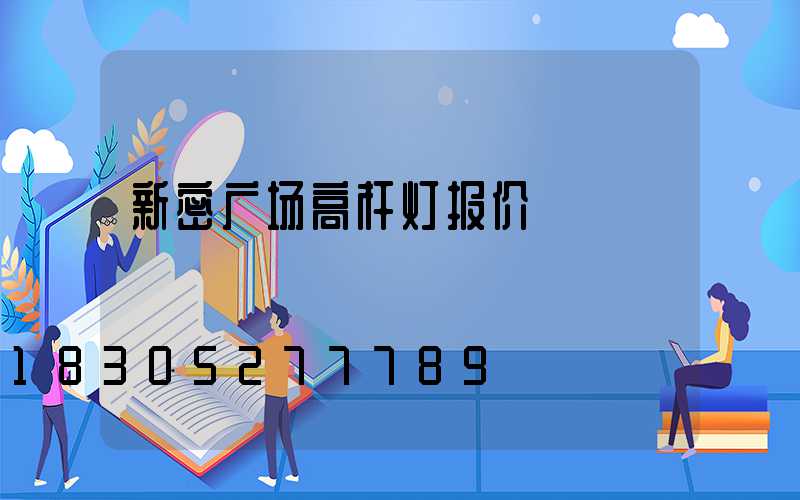 新密广场高杆灯报价

18305277789